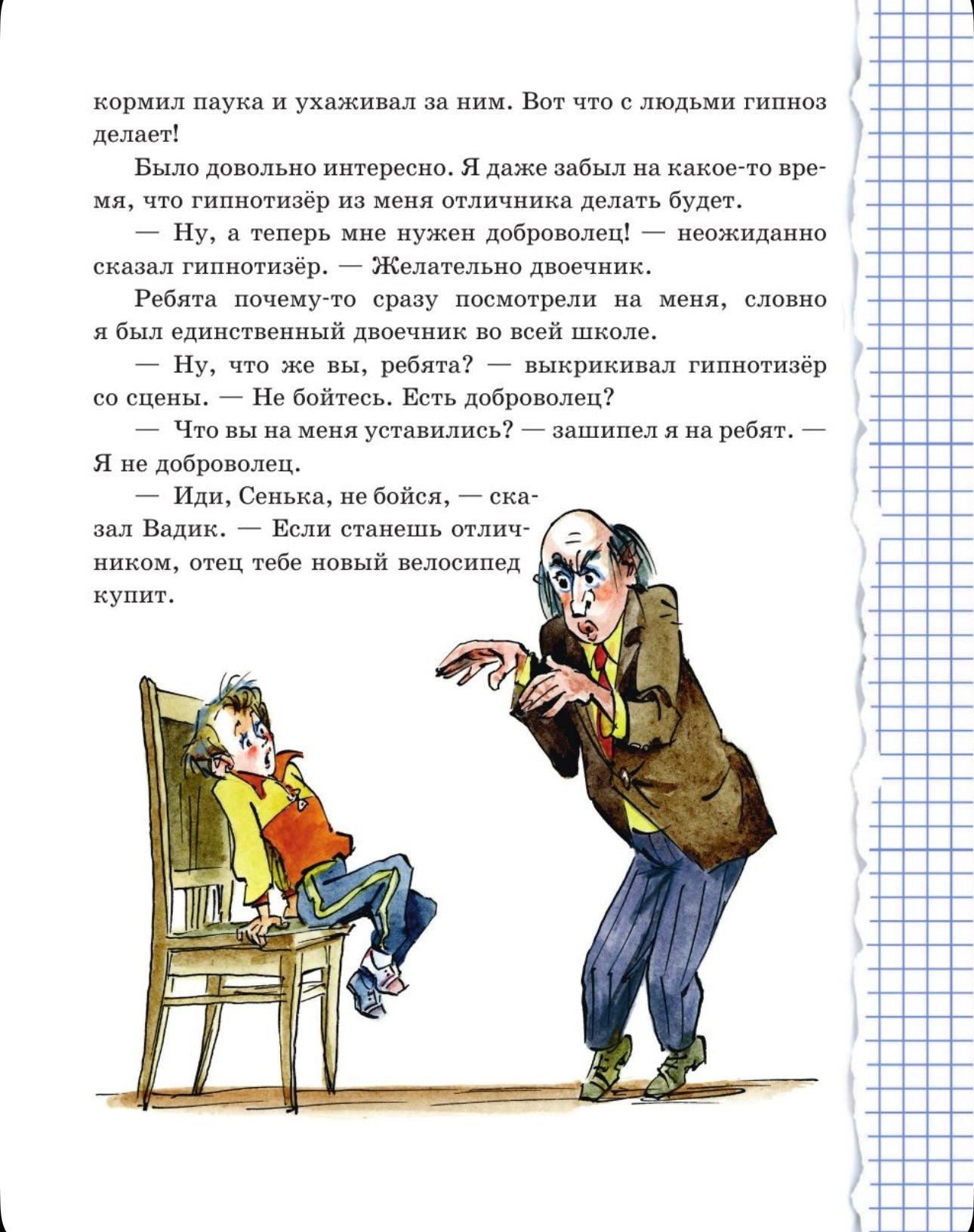 кормил паука и ухаживал за ним. Вот что с людьми гипноз делает!

Было довольно интересно. Я даже забыл на какое-то время, что гипнотизёр из меня отличника делать будет.

— Ну, а теперь мне нужен доброволец! — неожиданно сказал гипнотизёр. — Желательно двоечник.

Ребята почему-то сразу посмотрели на меня, словно я был единственный двоечник во всей школе.

— Ну, что же вы, ребята? — выкрикивал гипнотизёр со сцены. — Не бойтесь. Есть доброволец?

— Что вы на меня уставились? — зашипел я на ребят. — Я не доброволец.

— Иди, Сенька, не бойся, — сказал Вадик. — Если станешь отличником, отец тебе новый велосипед купит.